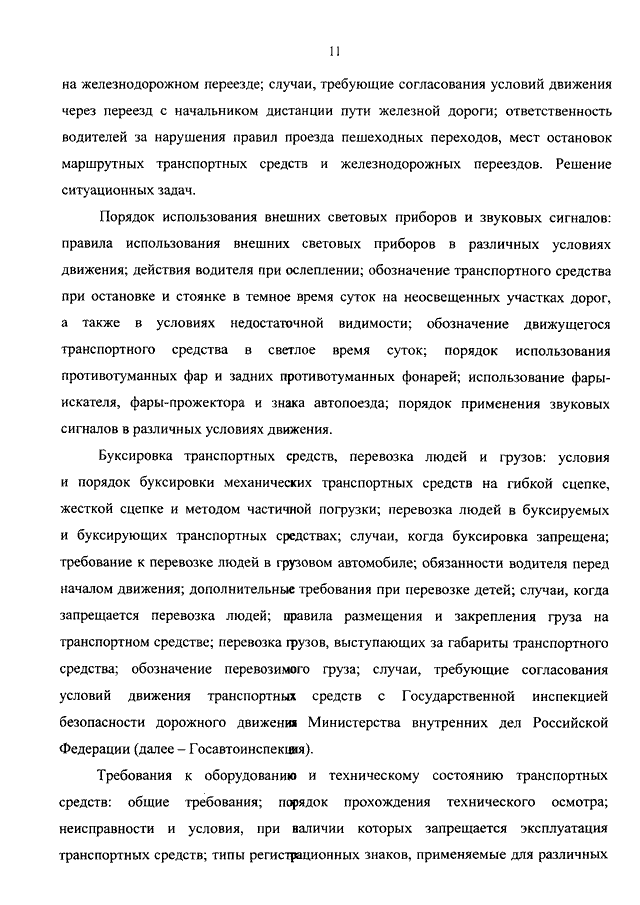 11

на железнодорожном переезде; случаи, требующие согласования условий движения через переезд с начальником дистанции пути железной дороги; ответственность водителей за нарушения правил проезда пешеходных переходов, мест остановок маршрутных транспортных средств и железнодорожных переездов. Решение ситуационных задач.

Порядок использования внешних световых приборов и звуковых сигналов: правила использования внешних световых приборов в различных условиях движения; действия водителя при ослеплении; обозначение транспортного средства при остановке и стоянке в темное время суток на неосвещенных участках дорог, а также в условиях недостаточной видимости; обозначение движущегося транспортного средства в светлое время суток; порядок использования противотуманных фар и задних противотуманных фонарей; использование фары-искателя, фары-прожектора и знака автопоезда; порядок применения звуковых сигналов в различных условиях движения.

Буксировка транспортных средств, перевозка людей и грузов: условия и порядок буксировки механических транспортных средств на гибкой сцепке, жесткой сцепке и методом частичной погрузки; перевозка людей в буксируемых и буксирующих транспортных средствах; случаи, когда буксировка запрещена; требование к перевозке людей в грузовом автомобиле; обязанности водителя перед началом движения; дополнительные требования при перевозке детей; случаи, когда запрещается перевозка людей; правила размещения и закрепления груза на транспортном средстве; перевозка грузов, выступающих за габариты транспортного средства; обозначение перевозимого груза; случаи, требующие согласования условий движения транспортных средств с Государственной инспекцией безопасности дорожного движения Министерства внутренних дел Российской Федерации (далее – Госавтоинспекция).

Требования к оборудованию и техническому состоянию транспортных средств: общие требования; порядок прохождения технического осмотра; неисправности и условия, при наличии которых запрещается эксплуатация транспортных средств; типы регистрационных знаков, применяемые для различных